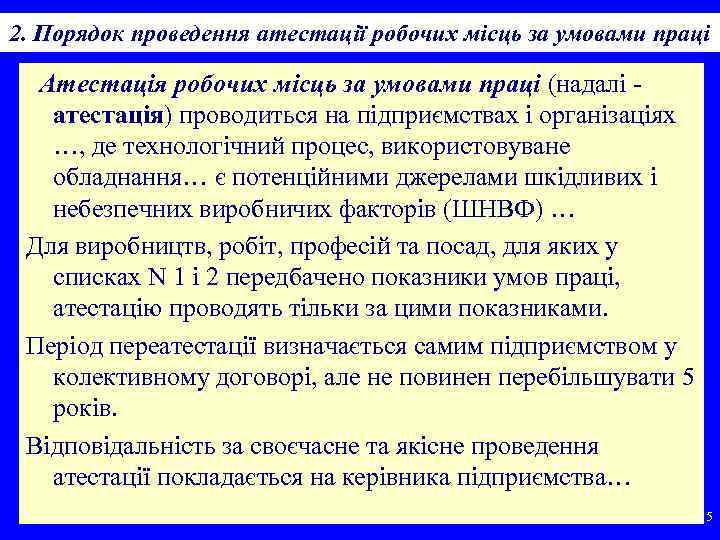 2. Порядок проведення атестації робочих місць за умовами праці

Атестація робочих місць за умовами праці (надалі - атестація) проводиться на підприємствах і організаціях …, де технологічний процес, використовуване обладнання… є потенційними джерелами шкідливих і небезпечних виробничих факторів (ШНВФ) …

Для виробництв, робіт, професій та посад, для яких у списках N 1 і 2 передбачено показники умов праці, атестацію проводять тільки за цими показниками.

Період переатестації визначається самим підприємством у колективному договорі, але не повинен перебільшувати 5 років.

Відповідальність за своєчасне та якісне проведення атестації покладається на керівника підприємства…

5